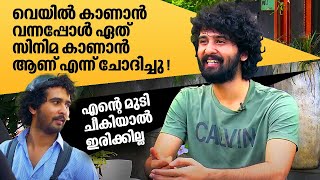 വെയിൽ കാണാൻ വന്നപ്പോൾ ഏത് സിനിമ കാണാൻ ആണ് എന്ന് ചോദിച്ചു !

എന്റെ മുടി ചീകിയാൽ ഇരിക്കില്ല

CALVIN